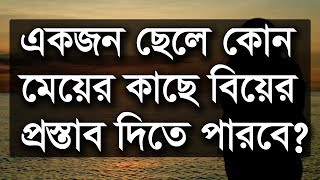 একজন ছেলে কোন মেয়ের কাছে বিয়ের প্রস্তাব দিতে পারবে?